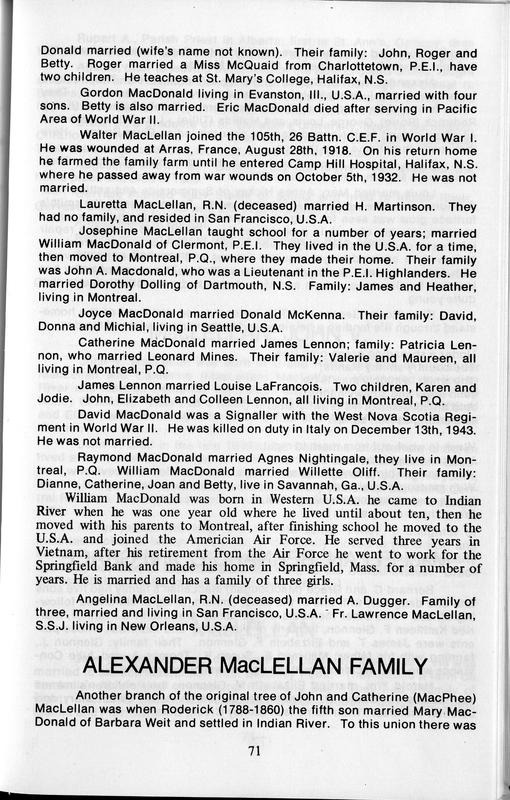 Donald married (wife's name not known). Their family: John, Roger and Betty. Roger married a Miss McQuaid from Charlottetown, P.E.I., have two children. He teaches at St. Mary's College, Halifax, N.S.

Gordon MacDonald living in Evanston, Ill., U.S.A., married with four sons. Betty is also married. Eric MacDonald died after serving in Pacific Area of World War II.

Walter MacLellan joined the 105th, 26 Battn. C.E.F. in World War I. He was wounded at Arras, France, August 28th, 1918. On his return home he farmed the family farm until he entered Camp Hill Hospital, Halifax, N.S. where he passed away from war wounds on October 5th, 1932. He was not married.

Lauretta MacLellan, R.N. (deceased) married H. Martinson. They had no family, and resided in San Francisco, U.S.A.

Josephine MacLellan taught school for a number of years; married William MacDonald of Clermont, P.E.I. They lived in the U.S.A. for a time, then moved to Montreal, P.Q., where they made their home. Their family was John A. Macdonald, who was a Lieutenant in the P.E.I. Highlanders. He married Dorothy Dolling of Dartmouth, N.S. Family: James and Heather, living in Montreal.

Joyce MacDonald married Donald McKenna. Their family: David, Donna and Michial, living in Seattle, U.S.A.

Catherine MacDonald married James Lennon; family: Patricia Lennon, who married Leonard Mines. Their family: Valerie and Maureen, all living in Montreal, P.Q.

James Lennon married Louise LaFrancois. Two children, Karen and Jodie. John, Elizabeth and Colleen Lennon, all living in Montreal, P.Q.

David MacDonald was a Signaller with the West Nova Scotia Regiment in World War II. He was killed on duty in Italy on December 13th, 1943. He was not married.

Raymond MacDonald married Agnes Nightingale, they live in Montreal, P.Q. William MacDonald married Willette Oliff. Their family: Dianne, Catherine, Joan and Betty, live in Savannah, Ga., U.S.A.

William MacDonald was born in Western U.S.A. he came to Indian River when he was one year old where he lived until about ten, then he moved with his parents to Montreal, after finishing school he moved to the U.S.A. and joined the Americian Air Force. He served three years in Vietnam, after his retirement from the Air Force he went to work for the Springfield Bank and made his home in Springfield, Mass. for a number of years. He is married and has a family of three girls.

Angelina MacLellan, R.N. (deceased) married A. Dugger. Family of three, married and living in San Francisco, U.S.A. Fr. Lawrence MacLellan, S.S.J. living in New Orleans, U.S.A.

ALEXANDER MacLELLAN FAMILY

Another branch of the original tree of John and Catherine (MacPhee) MacLellan was when Roderick (1788-1860) the fifth son married Mary MacDonald of Barbara Weit and settled in Indian River. To this union there was

71